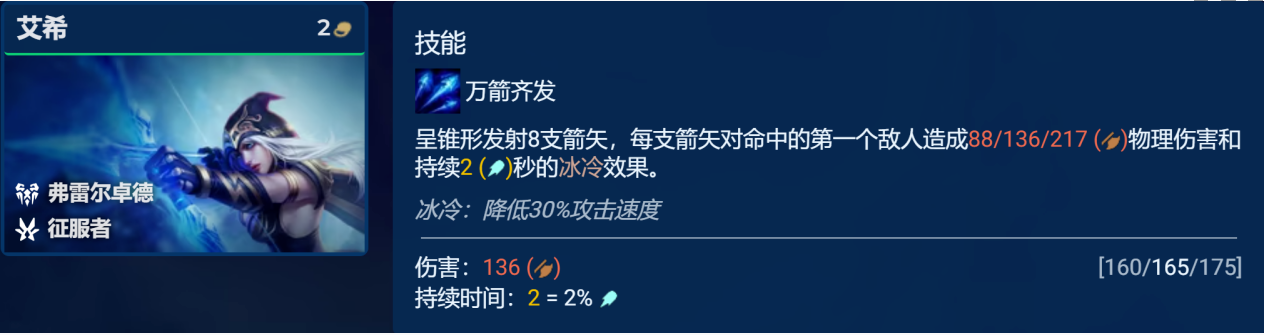 艾希 2

弗雷尔卓德
征服者

技能

万箭齐发

呈锥形发射8支箭矢，每支箭矢对命中的第一个敌人造成88/136/217 ()物理伤害和持续2 ()秒的冰冷效果。

冰冷：降低30%攻击速度

伤害：136 () [160/165/175]
持续时间：2 = 2%